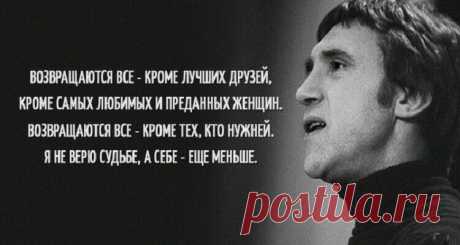 ВОЗВРАЩАЮТСЯ ВСЕ - КРОМЕ ЛУЧШИХ ДРУЗЕЙ,
КРОМЕ САМЫХ ЛЮБИМЫХ И ПРЕДАННЫХ ЖЕНЩИН.
ВОЗВРАЩАЮТСЯ ВСЕ - КРОМЕ ТЕХ, КТО НУЖНЕЙ.
Я НЕ ВЕРЮ СУДЬБЕ, А СЕБЕ - ЕЩЕ МЕНЬШЕ.

postila.ru